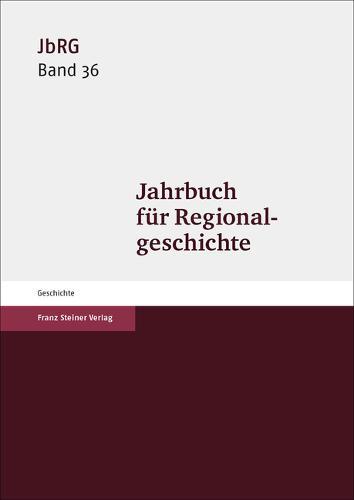 JbRG
Band 36

Jahrbuch für Regionalgeschichte

Geschichte

Franz Steiner Verlag